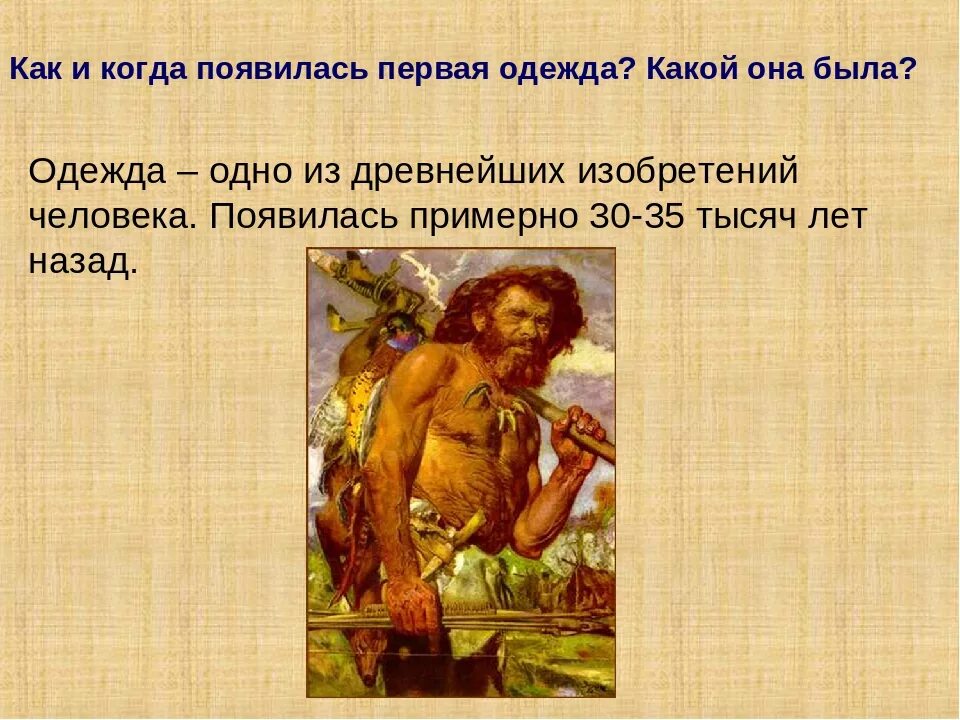 Как и когда появилась первая одежда? Какой она была?

Одежда – одно из древнейших изобретений человека. Появилась примерно 30-35 тысяч лет назад.